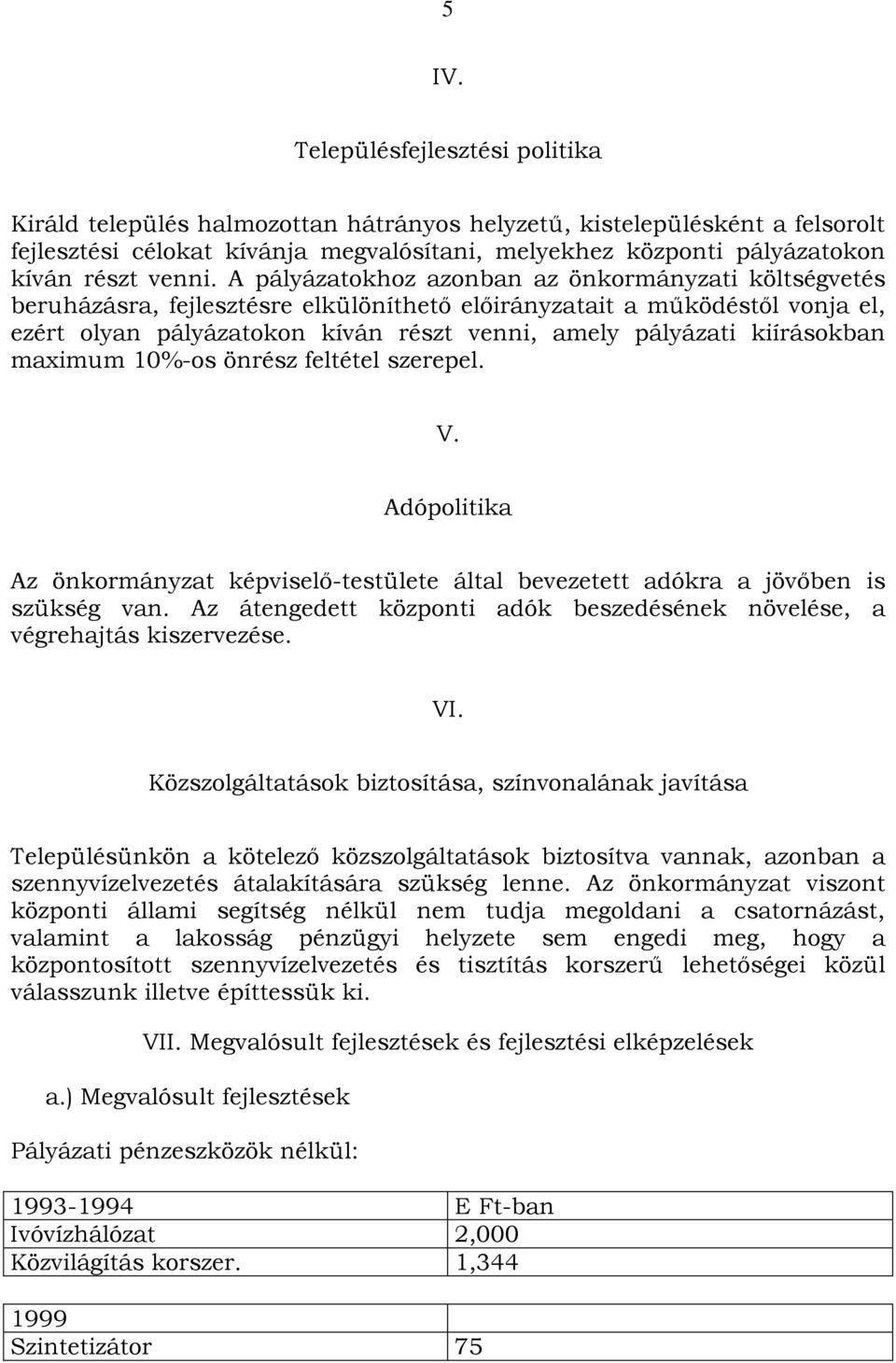 5

IV.

Településfejlesztési politika

Királd település halmozottan hátrányos helyzetű, kistelepülésként a felsorolt fejlesztési célokat kívánja megvalósítani, melyekhez központi pályázatokon kíván részt venni. A pályázatokhoz azonban az önkormányzati költségvetés beruházásra, fejlesztésre elkülöníthető előirányzatait a működéstől vonja el, ezért olyan pályázatokon kíván részt venni, amely pályázati kiírásokban maximum 10%-os önrész feltétel szerepel.

V.

Adópolitika

Az önkormányzat képviselő-testülete által bevezetett adókra a jövőben is szükség van. Az átengedett központi adók beszedésének növelése, a végrehajtás kiszervezése.

VI.

Közszolgáltatások biztosítása, színvonalának javítása

Településünkön a kötelező közszolgáltatások biztosítva vannak, azonban a szennyvízelvezetés átalakítására szükség lenne. Az önkormányzat viszont központi állami segítség nélkül nem tudja megoldani a csatornázást, valamint a lakosság pénzügyi helyzete sem engedi meg, hogy a központosított szennyvízelvezetés és tisztítás korszerű lehetőségei közül válasszunk illetve építtessük ki.

VII. Megvalósult fejlesztések és fejlesztési elképzelések

a.) Megvalósult fejlesztések

Pályázati pénzeszközök nélkül:

| 1993-1994 | E Ft-ban |
|---|---|
| Ivóvízhálózat | 2,000 |
| Közvilágítás korszer. | 1,344 |

| 1999 | |
|---|---|
| Szintetizátor | 75 |